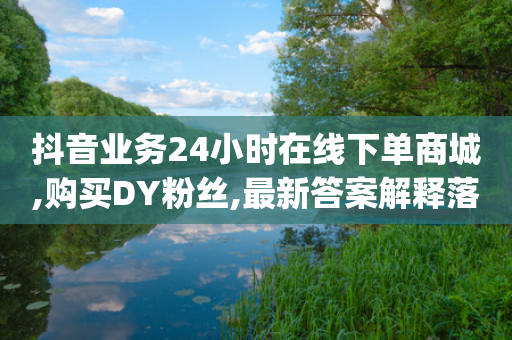 抖音业务24小时在线下单商城,购买DY粉丝,最新答案解释落